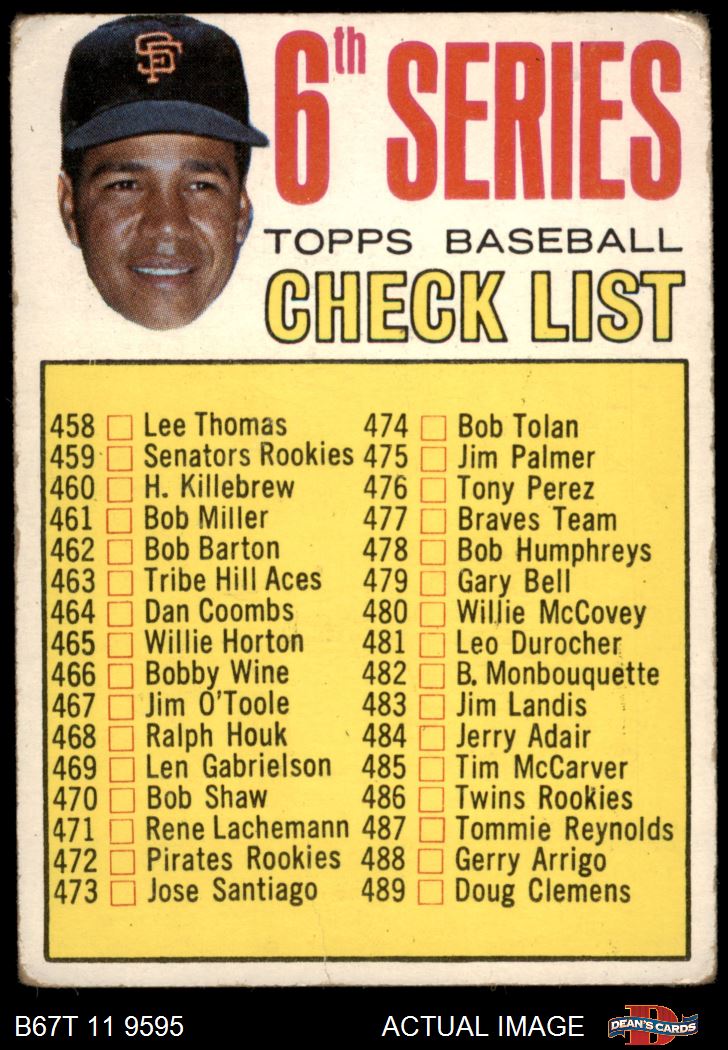 6th SERIES

TOPPS BASEBALL

CHECK LIST

458 ☐ Lee Thomas
459 ☐ Senators Rookies
460 ☐ H. Killebrew
461 ☐ Bob Miller
462 ☐ Bob Barton
463 ☐ Tribe Hill Aces
464 ☐ Dan Coombs
465 ☐ Willie Horton
466 ☐ Bobby Wine
467 ☐ Jim O'Toole
468 ☐ Ralph Houk
469 ☐ Len Gabrielson
470 ☐ Bob Shaw
471 ☐ Rene Lachemann
472 ☐ Pirates Rookies
473 ☐ Jose Santiago

474 ☐ Bob Tolan
475 ☐ Jim Palmer
476 ☐ Tony Perez
477 ☐ Braves Team
478 ☐ Bob Humphreys
479 ☐ Gary Bell
480 ☐ Willie McCovey
481 ☐ Leo Durocher
482 ☐ B. Monbouquette
483 ☐ Jim Landis
484 ☐ Jerry Adair
485 ☐ Tim McCarver
486 ☐ Twins Rookies
487 ☐ Tommie Reynolds
488 ☐ Gerry Arrigo
489 ☐ Doug Clemens

B67T 11 9595

ACTUAL IMAGE

DEAN'S CARDS